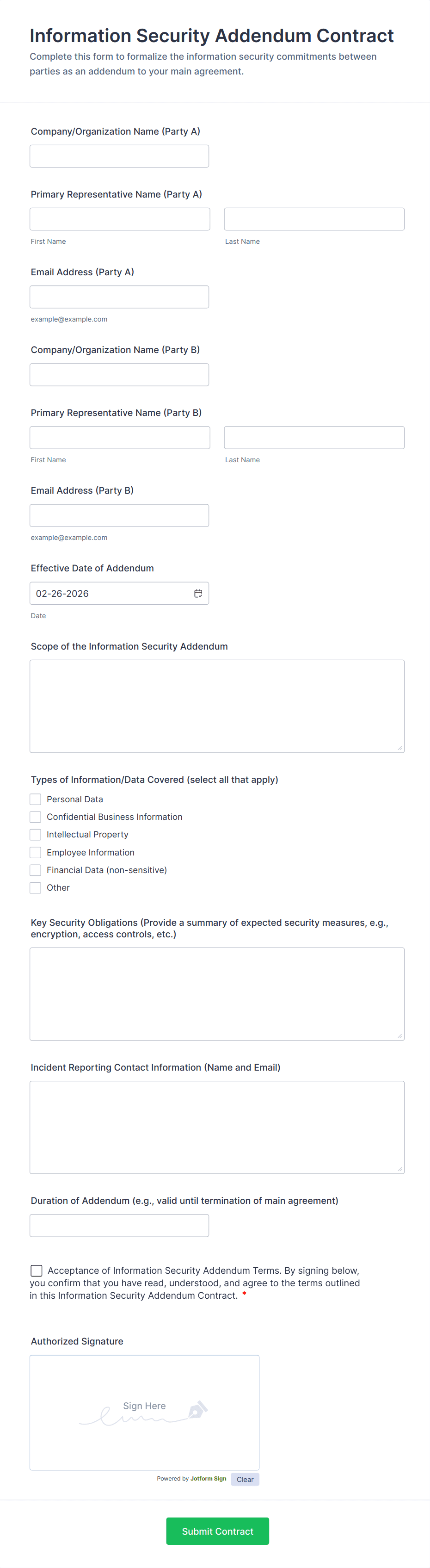 Information Security Addendum Contract
Complete this form to formalize the information security commitments between parties as an addendum to your main agreement.

Company/Organization Name (Party A)

Primary Representative Name (Party A)
First Name
Last Name

Email Address (Party A)
example@example.com

Company/Organization Name (Party B)

Primary Representative Name (Party B)
First Name
Last Name

Email Address (Party B)
example@example.com

Effective Date of Addendum
02-26-2026
Date

Scope of the Information Security Addendum

Types of Information/Data Covered (select all that apply)
Personal Data
Confidential Business Information
Intellectual Property
Employee Information
Financial Data (non-sensitive)
Other

Key Security Obligations (Provide a summary of expected security measures, e.g., encryption, access controls, etc.)

Incident Reporting Contact Information (Name and Email)

Duration of Addendum (e.g., valid until termination of main agreement)

Acceptance of Information Security Addendum Terms. By signing below, you confirm that you have read, understood, and agree to the terms outlined in this Information Security Addendum Contract. *

Authorized Signature
Sign Here
Powered by Jotform Sign
Clear

Submit Contract